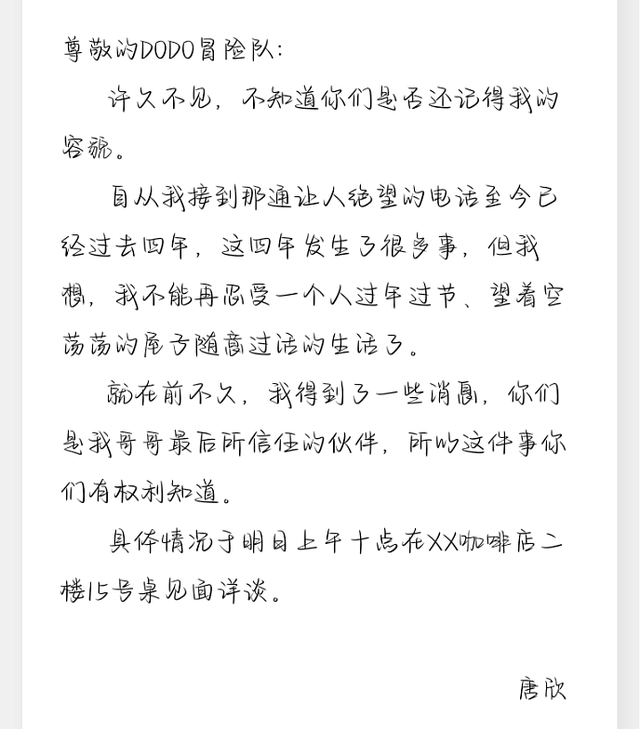 尊敬的DODO冒险队：

许久不见，不知道你们是否还记得我的容貌。

自从我接到那通让人绝望的电话至今已经过去四年，这四年发生了很多事，但我想，我不能再忍受一个人过年过节、望着空荡荡的屋子随意过活的生活了。

就在前不久，我得到了一些消息，你们是我哥哥最后所信任的伙伴，所以这件事你们有权利知道。

具体情况于明日上午十点在XX咖啡店二楼15号桌见面详谈。

唐欣